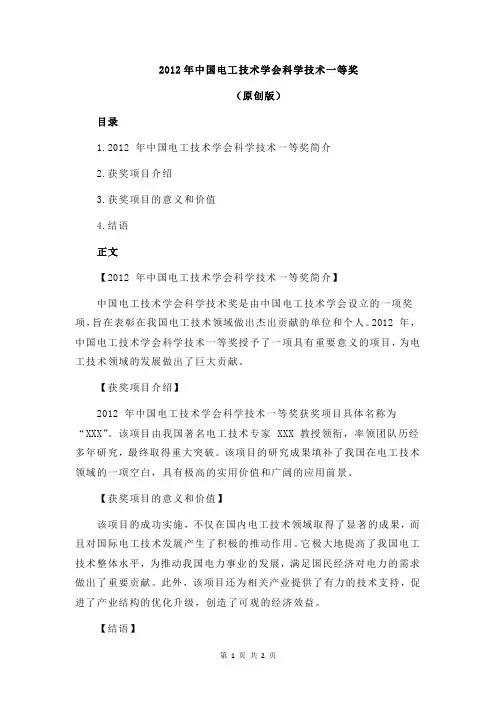 2012 年中国电工技术学会科学技术一等奖

（原创版）

目录

1.2012 年中国电工技术学会科学技术一等奖简介

2.获奖项目介绍

3.获奖项目的意义和价值

4.结语

正文

【2012 年中国电工技术学会科学技术一等奖简介】

中国电工技术学会科学技术奖是由中国电工技术学会设立的一项奖项，旨在表彰在我国电工技术领域做出杰出贡献的单位和个人。2012 年，中国电工技术学会科学技术一等奖授予了一项具有重要意义的项目，为电工技术领域的发展做出了巨大贡献。

【获奖项目介绍】

2012 年中国电工技术学会科学技术一等奖获奖项目具体名称为“XXX”。该项目由我国著名电工技术专家 XXX 教授领衔，率领团队历经多年研究，最终取得重大突破。该项目的研究成果填补了我国在电工技术领域的一项空白，具有极高的实用价值和广阔的应用前景。

【获奖项目的意义和价值】

该项目的成功实施，不仅在国内电工技术领域取得了显著的成果，而且对国际电工技术发展产生了积极的推动作用。它极大地提高了我国电工技术整体水平，为推动我国电力事业的发展，满足国民经济对电力的需求做出了重要贡献。此外，该项目还为相关产业提供了有力的技术支持，促进了产业结构的优化升级，创造了可观的经济效益。

【结语】

第 1 页 共 2 页